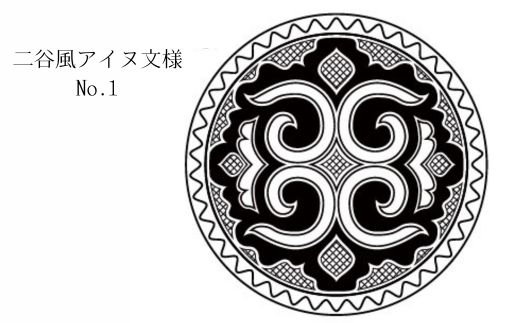 二谷風アイヌ文様
No.1